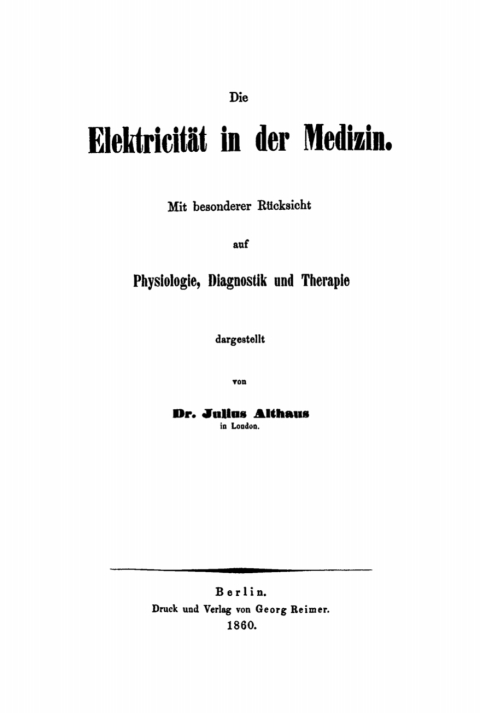 Die

Elektricität in der Medizin.

Mit besonderer Rücksicht

auf

Physiologie, Diagnostik und Therapie

dargestellt

von

Dr. Julius Althaus
in London.

Berlin.
Druck und Verlag von Georg Reimer.
1860.